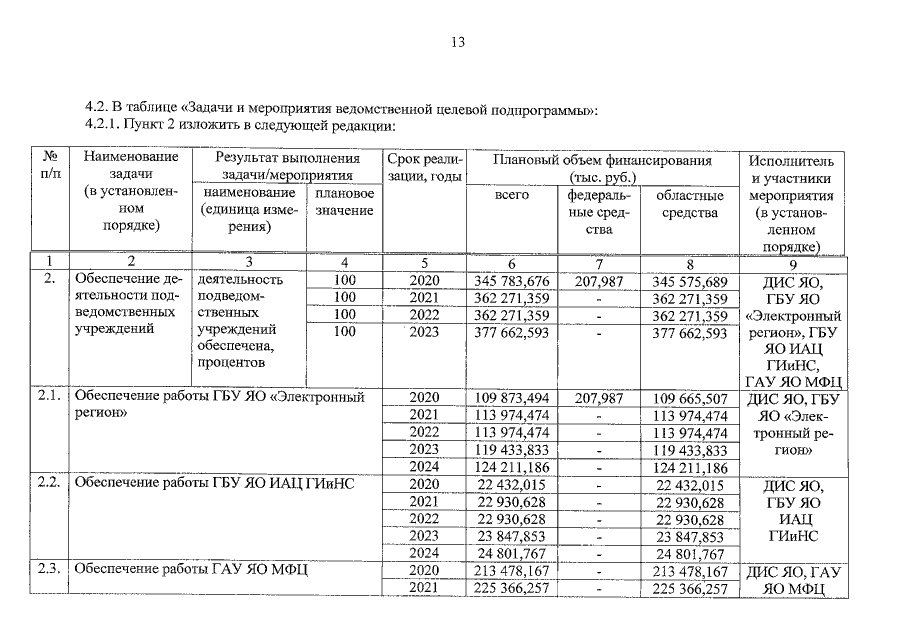 13

4.2. В таблице «Задачи и мероприятия ведомственной целевой подпрограммы»:
4.2.1. Пункт 2 изложить в следующей редакции:

| № п/п | Наименование задачи (в установленном порядке) | Результат выполнения задачи/мероприятия |  | Срок реализации, годы | Плановый объем финансирования (тыс. руб.) |  |  | Исполнитель и участники мероприятия (в установленном порядке) |
|---|---|---|---|---|---|---|---|---|
|  |  | наименование (единица измерения) | плановое значение |  | всего | федеральные средства | областные средства |  |
| 1 | 2 | 3 | 4 | 5 | 6 | 7 | 8 | 9 |
| 2. | Обеспечение деятельности подведомственных учреждений | деятельность подведомственных учреждений обеспечена, процентов | 100 | 2020 | 345 783,676 | 207,987 | 345 575,689 | ДИС ЯО, ГБУ ЯО «Электронный регион», ГБУ ЯО ИАЦ ГИиНС, ГАУ ЯО МФЦ |
|  |  |  | 100 | 2021 | 362 271,359 | - | 362 271,359 |  |
|  |  |  | 100 | 2022 | 362 271,359 | - | 362 271,359 |  |
|  |  |  | 100 | 2023 | 377 662,593 | - | 377 662,593 |  |
| 2.1. | Обеспечение работы ГБУ ЯО «Электронный регион» |  |  | 2020 | 109 873,494 | 207,987 | 109 665,507 | ДИС ЯО, ГБУ ЯО «Электронный регион» |
|  |  |  |  | 2021 | 113 974,474 | - | 113 974,474 |  |
|  |  |  |  | 2022 | 113 974,474 | - | 113 974,474 |  |
|  |  |  |  | 2023 | 119 433,833 | - | 119 433,833 |  |
|  |  |  |  | 2024 | 124 211,186 | - | 124 211,186 |  |
| 2.2. | Обеспечение работы ГБУ ЯО ИАЦ ГИиНС |  |  | 2020 | 22 432,015 | - | 22 432,015 | ДИС ЯО, ГБУ ЯО ИАЦ ГИиНС |
|  |  |  |  | 2021 | 22 930,628 | - | 22 930,628 |  |
|  |  |  |  | 2022 | 22 930,628 | - | 22 930,628 |  |
|  |  |  |  | 2023 | 23 847,853 | - | 23 847,853 |  |
|  |  |  |  | 2024 | 24 801,767 | - | 24 801,767 |  |
| 2.3. | Обеспечение работы ГАУ ЯО МФЦ |  |  | 2020 | 213 478,167 | - | 213 478,167 | ДИС ЯО, ГАУ ЯО МФЦ |
|  |  |  |  | 2021 | 225 366,257 | - | 225 366,257 |  |